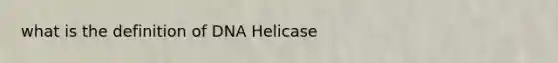 what is the definition of DNA Helicase